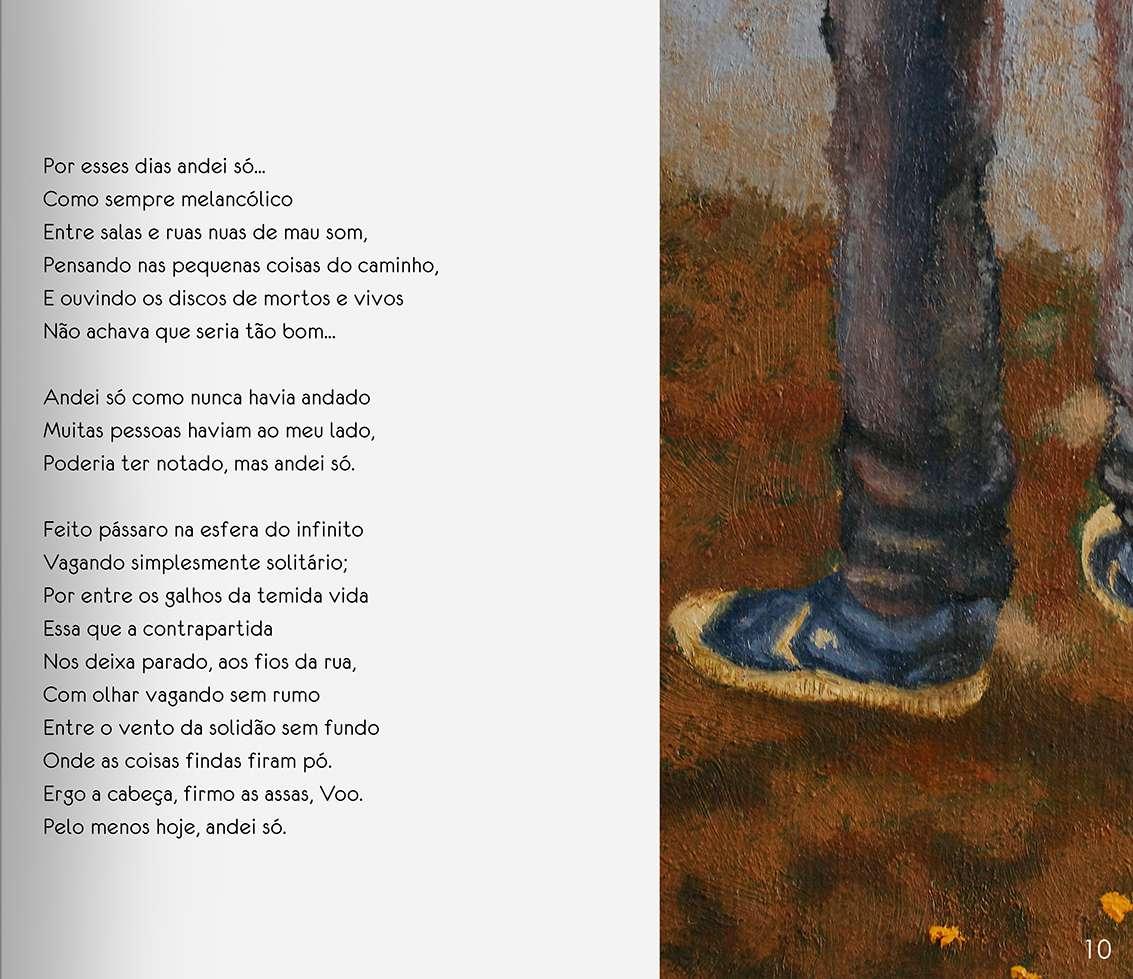 Por esses dias andei só...
Como sempre melancólico
Entre salas e ruas nuas de mau som,
Pensando nas pequenas coisas do caminho,
E ouvindo os discos de mortos e vivos
Não achava que seria tão bom...

Andei só como nunca havia andado
Muitas pessoas haviam ao meu lado,
Poderia ter notado, mas andei só.

Feito pássaro na esfera do infinito
Vagando simplesmente solitário;
Por entre os galhos da temida vida
Essa que a contrapartida
Nos deixa parado, aos fios da rua,
Com olhar vagando sem rumo
Entre o vento da solidão sem fundo
Onde as coisas findas firam pó.
Ergo a cabeça, firmo as assas, Voo.
Pelo menos hoje, andei só.

10